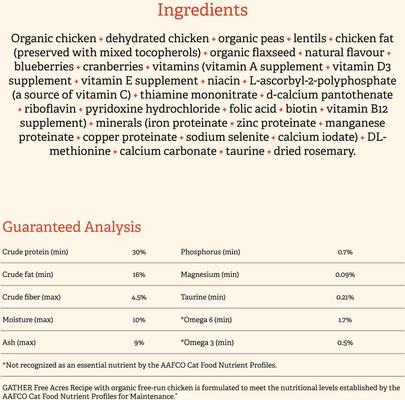 Ingredients

Organic chicken • dehydrated chicken • organic peas • lentils • chicken fat (preserved with mixed tocopherols) • organic flaxseed • natural flavour • blueberries • cranberries • vitamins (vitamin A supplement • vitamin D3 supplement • vitamin E supplement • niacin • L-ascorbyl-2-polyphosphate (a source of vitamin C) • thiamine mononitrate • d-calcium pantothenate • riboflavin • pyridoxine hydrochloride • folic acid • biotin • vitamin B12 supplement) • minerals (iron proteinate • zinc proteinate • manganese proteinate • copper proteinate • sodium selenite • calcium iodate) • DL-methionine • calcium carbonate • taurine • dried rosemary.

Guaranteed Analysis

| Crude protein (min) | 30% | Phosphorus (min) | 0.7% |
|---|---|---|---|
| Crude fat (min) | 16% | Magnesium (min) | 0.09% |
| Crude fiber (max) | 4.5% | Taurine (min) | 0.21% |
| Moisture (max) | 10% | *Omega 6 (min) | 1.7% |
| Ash (max) | 9% | *Omega 3 (min) | 0.5% |

*Not recognized as an essential nutrient by the AAFCO Cat Food Nutrient Profiles.

GATHER Free Acres Recipe with organic free-run chicken is formulated to meet the nutritional levels established by the AAFCO Cat Food Nutrient Profiles for Maintenance."